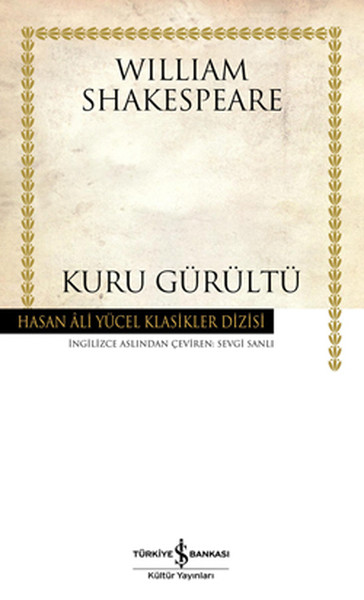 WILLIAM SHAKESPEARE

KURU GÜRÜLTÜ

HASAN ÂLİ YÜCEL KLASİKLER DİZİSİ

İNGİLİZCE ASLINDAN ÇEVİREN: SEVGİ SANLI

TÜRKİYE İŞ BANKASI
Kültür Yayınları